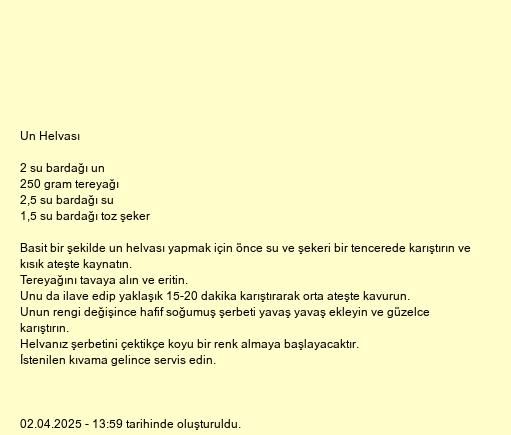 Un Helvası

2 su bardağı un
250 gram tereyağı
2,5 su bardağı su
1,5 su bardağı toz şeker

Basit bir şekilde un helvası yapmak için önce su ve şekeri bir tencerede karıştırın ve kısık ateşte kaynatın.
Tereyağını tavaya alın ve eritin.
Unu da ilave edip yaklaşık 15-20 dakika karıştırarak orta ateşte kavurun.
Unun rengi değişince hafif soğumuş şerbeti yavaş yavaş ekleyin ve güzelce karıştırın.
Helvanız şerbetini çektikçe koyu bir renk almaya başlayacaktır.
İstenilen kıvama gelince servis edin.

02.04.2025 - 13:59 tarihinde oluşturuldu.